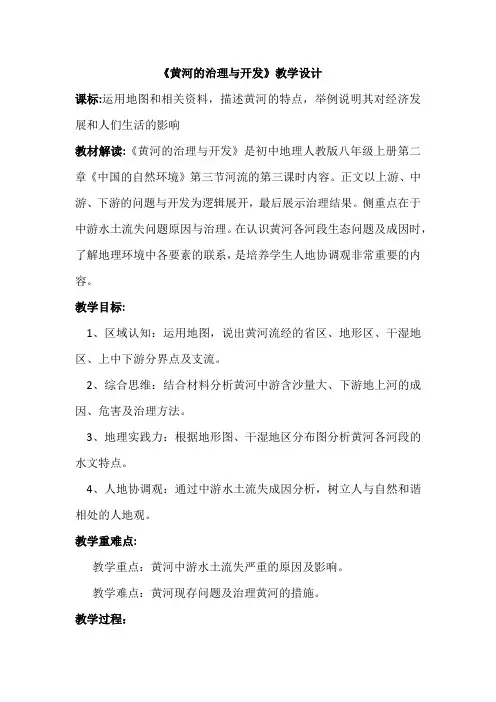 《黄河的治理与开发》教学设计

课标:运用地图和相关资料，描述黄河的特点，举例说明其对经济发展和人们生活的影响

教材解读:《黄河的治理与开发》是初中地理人教版八年级上册第二章《中国的自然环境》第三节河流的第三课时内容。正文以上游、中游、下游的问题与开发为逻辑展开，最后展示治理结果。侧重点在于中游水土流失问题原因与治理。在认识黄河各河段生态问题及成因时，了解地理环境中各要素的联系，是培养学生人地协调观非常重要的内容。

教学目标:

1、区域认知：运用地图，说出黄河流经的省区、地形区、干湿地区、上中下游分界点及支流。

2、综合思维：结合材料分析黄河中游含沙量大、下游地上河的成因、危害及治理方法。

3、地理实践力：根据地形图、干湿地区分布图分析黄河各河段的水文特点。

4、人地协调观：通过中游水土流失成因分析，树立人与自然和谐相处的人地观。

教学重难点:

教学重点：黄河中游水土流失严重的原因及影响。

教学难点：黄河现存问题及治理黄河的措施。

教学过程: